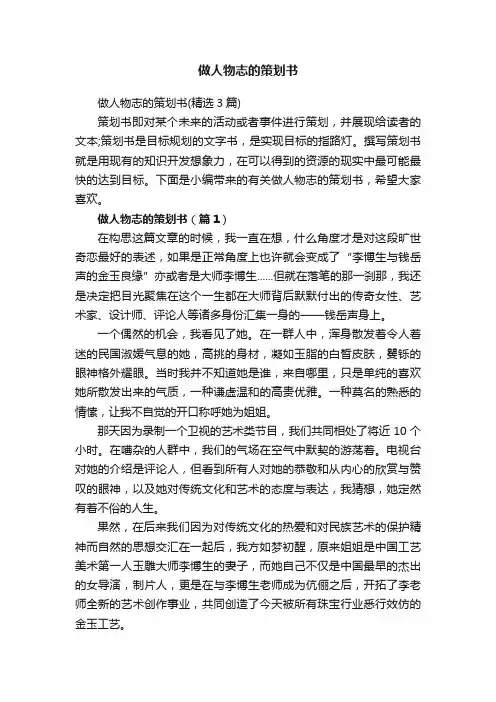 做人物志的策划书

做人物志的策划书(精选3篇)

策划书即对某个未来的活动或者事件进行策划，并展现给读者的文本;策划书是目标规划的文字书，是实现目标的指路灯。撰写策划书就是用现有的知识开发想象力，在可以得到的资源的现实中最可能最快的达到目标。下面是小编带来的有关做人物志的策划书，希望大家喜欢。

做人物志的策划书（篇1）

在构思这篇文章的时候，我一直在想，什么角度才是对这段旷世奇恋最好的表述，如果是正常角度上也许就会变成了“李博生与钱岳声的金玉良缘”亦或者是大师李博生……但就在落笔的那一刹那，我还是决定把目光聚焦在这个一生都在大师背后默默付出的传奇女性、艺术家、设计师、评论人等诸多身份汇集一身的——钱岳声身上。

一个偶然的机会，我看见了她。在一群人中，浑身散发着令人着迷的民国淑媛气息的她，高挑的身材，凝如玉脂的白皙皮肤，矍铄的眼神格外耀眼。当时我并不知道她是谁，来自哪里，只是单纯的喜欢她所散发出来的气质，一种谦虚温和的高贵优雅。一种莫名的熟悉的情愫，让我不自觉的开口称呼她为姐姐。

那天因为录制一个卫视的艺术类节目，我们共同相处了将近10个小时。在嘈杂的人群中，我们的气场在空气中默契的游荡着。电视台对她的介绍是评论人，但看到所有人对她的恭敬和从内心的欣赏与赞叹的眼神，以及她对传统文化和艺术的态度与表达，我猜想，她定然有着不俗的人生。

果然，在后来我们因为对传统文化的热爱和对民族艺术的保护精神而自然的思想交汇在一起后，我方如梦初醒，原来姐姐是中国工艺美术第一人玉雕大师李博生的妻子，而她自己不仅是中国最早的杰出的女导演，制片人，更是在与李博生老师成为伉俪之后，开拓了李老师全新的艺术创作事业，共同创造了今天被所有珠宝行业悉行效仿的金玉工艺。